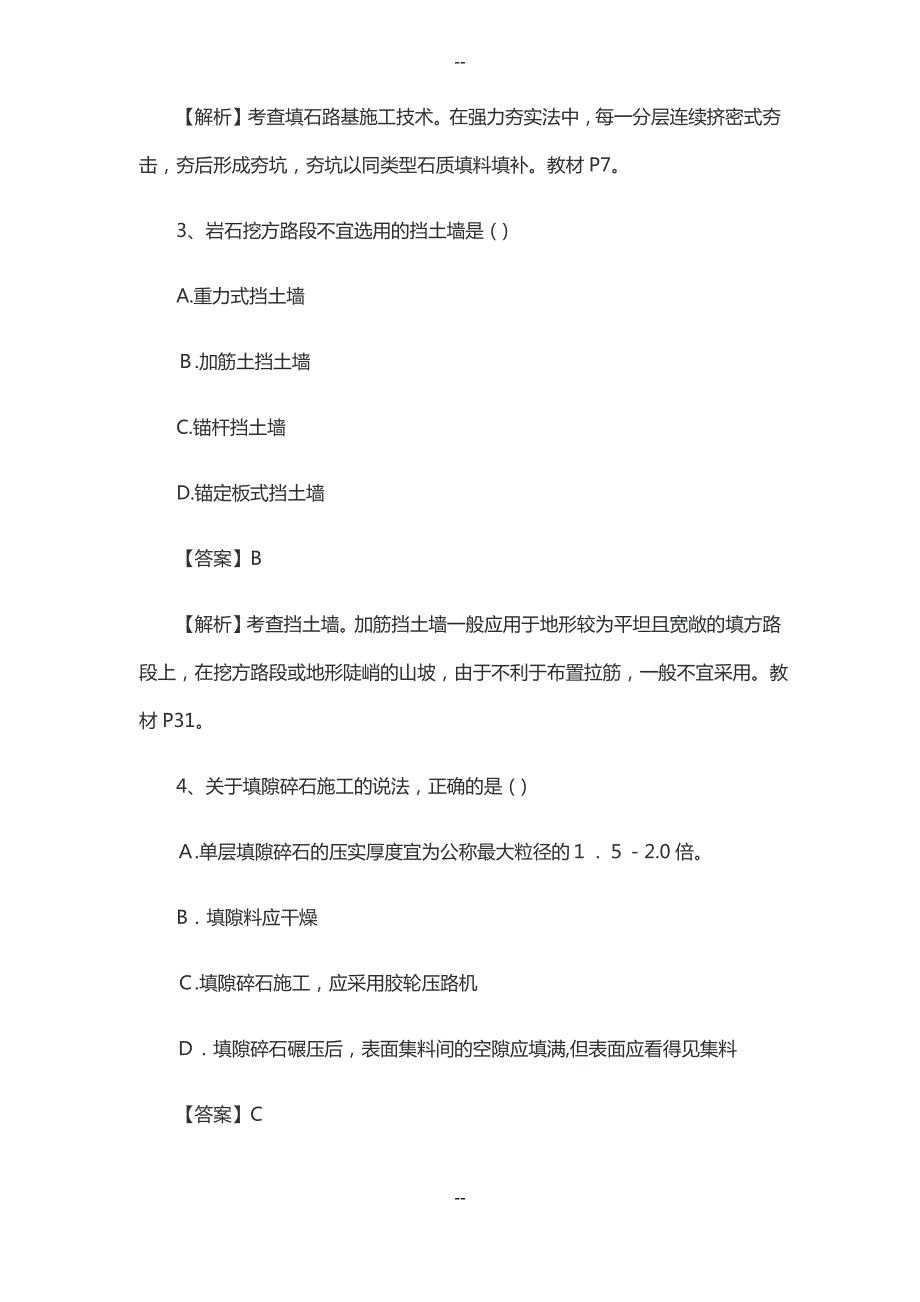 --

【解析】考查填石路基施工技术。在强力夯实法中，每一分层连续挤密式夯击，夯后形成夯坑，夯坑以同类型石质填料填补。教材 P7。

3、岩石挖方路段不宜选用的挡土墙是（）

A.重力式挡土墙

B.加筋土挡土墙

C.锚杆挡土墙

D.锚定板式挡土墙

【答案】B

【解析】考查挡土墙。加筋挡土墙一般应用于地形较为平坦且宽敞的填方路段上，在挖方路段或地形陡峭的山坡，由于不利于布置拉筋，一般不宜采用。教材 P31。

4、关于填隙碎石施工的说法，正确的是（）

A.单层填隙碎石的压实厚度宜为公称最大粒径的１．５－2.0 倍。

B．填隙料应干燥

C.填隙碎石施工，应采用胶轮压路机

D．填隙碎石碾压后，表面集料间的空隙应填满,但表面应看得见集料

【答案】C

--